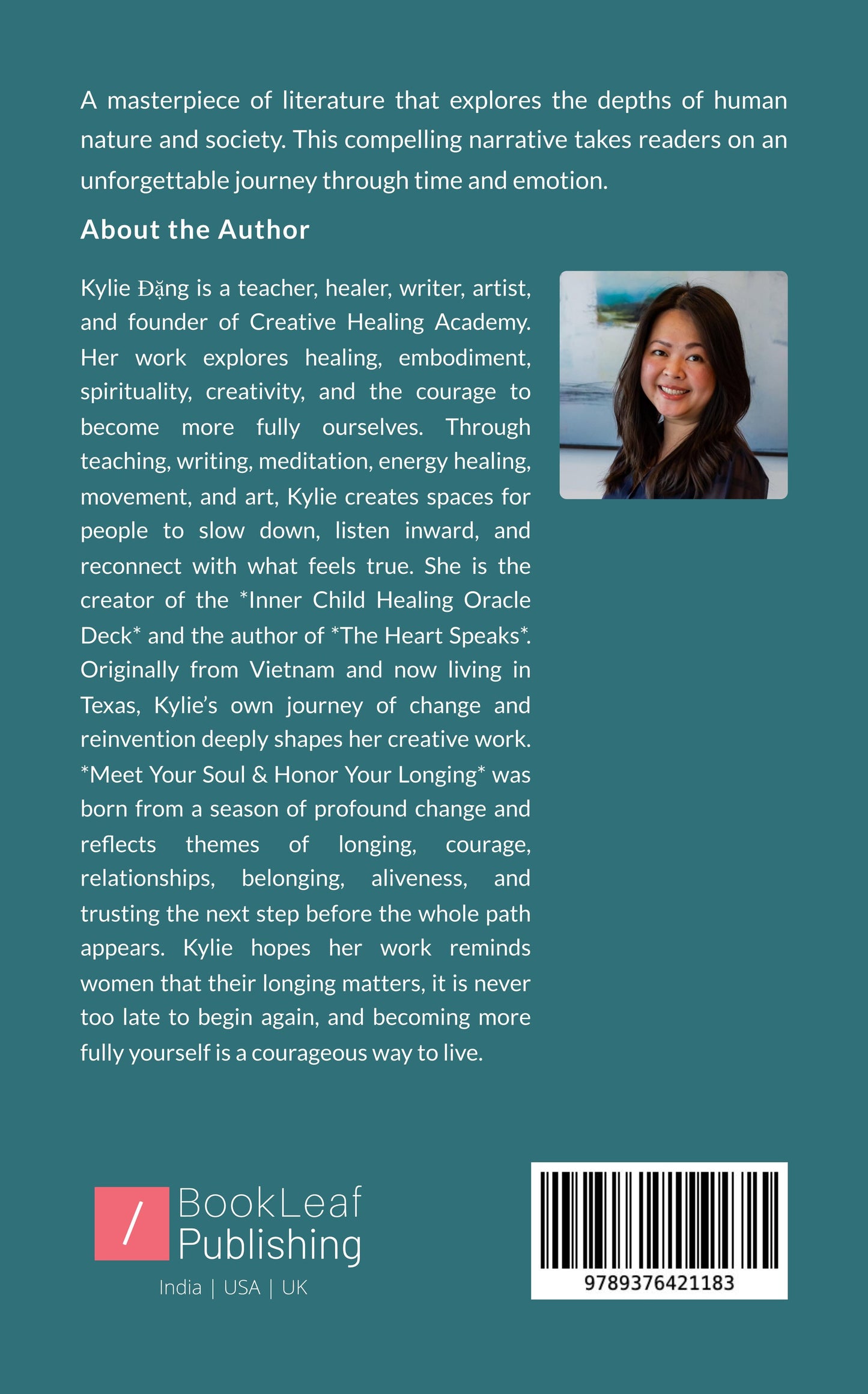 A masterpiece of literature that explores the depths of human nature and society. This compelling narrative takes readers on an unforgettable journey through time and emotion.

About the Author

Kylie Đặng is a teacher, healer, writer, artist, and founder of Creative Healing Academy. Her work explores healing, embodiment, spirituality, creativity, and the courage to become more fully ourselves. Through teaching, writing, meditation, energy healing, movement, and art, Kylie creates spaces for people to slow down, listen inward, and reconnect with what feels true. She is the creator of the *Inner Child Healing Oracle Deck* and the author of *The Heart Speaks*. Originally from Vietnam and now living in Texas, Kylie's own journey of change and reinvention deeply shapes her creative work. *Meet Your Soul & Honor Your Longing* was born from a season of profound change and reflects themes of longing, courage, relationships, belonging, aliveness, and trusting the next step before the whole path appears. Kylie hopes her work reminds women that their longing matters, it is never too late to begin again, and becoming more fully yourself is a courageous way to live.

/ BookLeaf Publishing
India | USA | UK

9789376421183